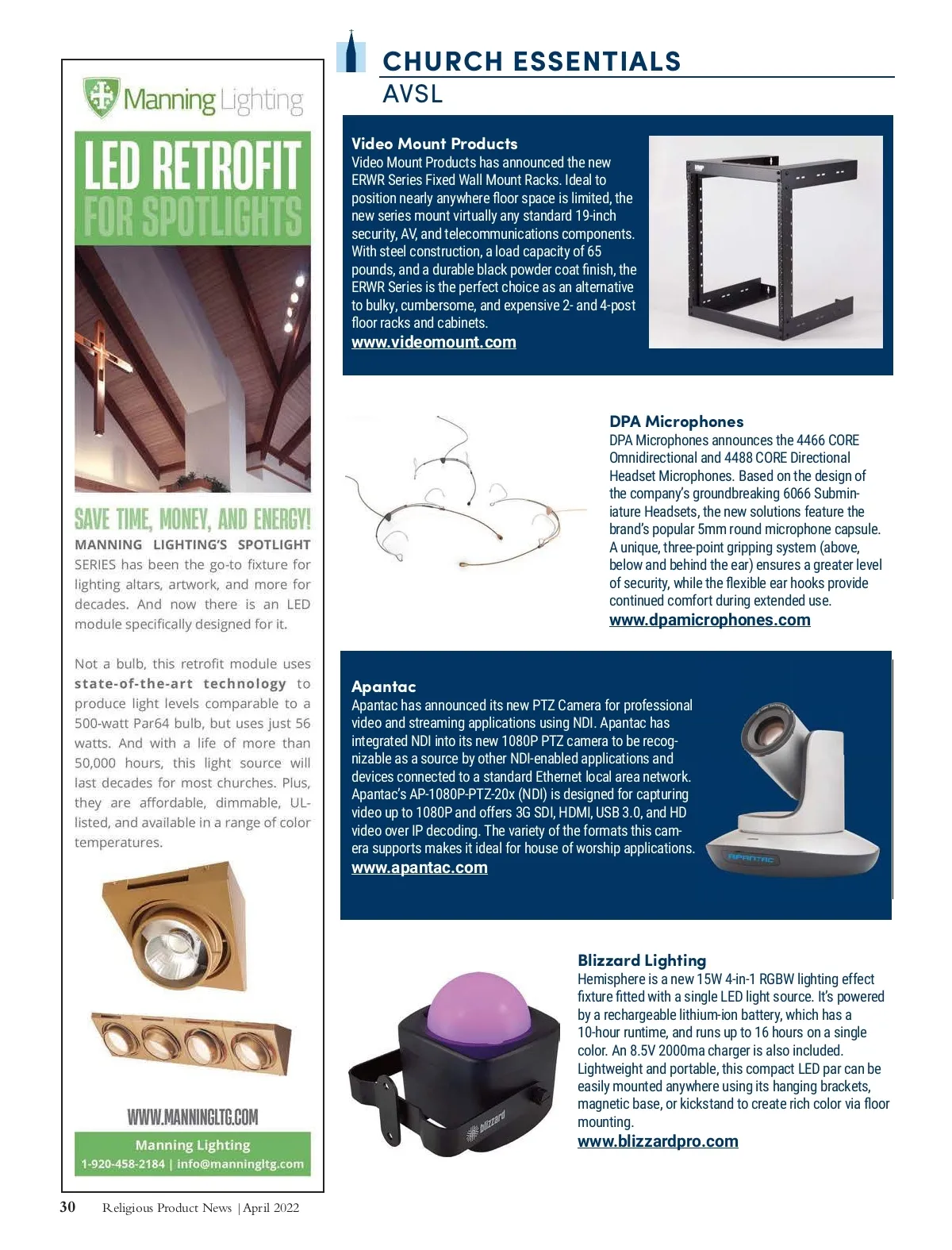 Manning Lighting

LED RETROFIT FOR SPOTLIGHTS

SAVE TIME, MONEY, AND ENERGY!

MANNING LIGHTING'S SPOTLIGHT SERIES has been the go-to fixture for lighting altars, artwork, and more for decades. And now there is an LED module specifically designed for it.

Not a bulb, this retrofit module uses state-of-the-art technology to produce light levels comparable to a 500-watt Par64 bulb, but uses just 56 watts. And with a life of more than 50,000 hours, this light source will last decades for most churches. Plus, they are affordable, dimmable, UL-listed, and available in a range of color temperatures.

WWW.MANNINGLTG.COM

Manning Lighting
1-920-458-2184 | info@manningltg.com

CHURCH ESSENTIALS
AVSL

Video Mount Products
Video Mount Products has announced the new ERWR Series Fixed Wall Mount Racks. Ideal to position nearly anywhere floor space is limited, the new series mount virtually any standard 19-inch security, AV, and telecommunications components. With steel construction, a load capacity of 65 pounds, and a durable black powder coat finish, the ERWR Series is the perfect choice as an alternative to bulky, cumbersome, and expensive 2- and 4-post floor racks and cabinets.
www.videomount.com

DPA Microphones
DPA Microphones announces the 4466 CORE Omnidirectional and 4488 CORE Directional Headset Microphones. Based on the design of the company's groundbreaking 6066 Subminiature Headsets, the new solutions feature the brand's popular 5mm round microphone capsule. A unique, three-point gripping system (above, below and behind the ear) ensures a greater level of security, while the flexible ear hooks provide continued comfort during extended use.
www.dpamicrophones.com

Apantac
Apantac has announced its new PTZ Camera for professional video and streaming applications using NDI. Apantac has integrated NDI into its new 1080P PTZ camera to be recognizable as a source by other NDI-enabled applications and devices connected to a standard Ethernet local area network. Apantac's AP-1080P-PTZ-20x (NDI) is designed for capturing video up to 1080P and offers 3G SDI, HDMI, USB 3.0, and HD video over IP decoding. The variety of the formats this camera supports makes it ideal for house of worship applications.
www.apantac.com

APANTAC

Blizzard Lighting
Hemisphere is a new 15W 4-in-1 RGBW lighting effect fixture fitted with a single LED light source. It's powered by a rechargeable lithium-ion battery, which has a 10-hour runtime, and runs up to 16 hours on a single color. An 8.5V 2000ma charger is also included. Lightweight and portable, this compact LED par can be easily mounted anywhere using its hanging brackets, magnetic base, or kickstand to create rich color via floor mounting.
www.blizzardpro.com

blizzard

30 Religious Product News | April 2022